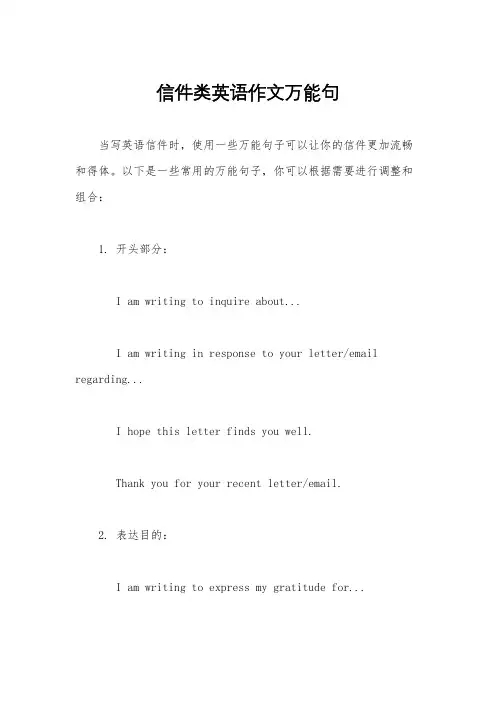 信件类英语作文万能句

当写英语信件时，使用一些万能句子可以让你的信件更加流畅和得体。以下是一些常用的万能句子，你可以根据需要进行调整和组合：

1. 开头部分：

I am writing to inquire about...

I am writing in response to your letter/email regarding...

I hope this letter finds you well.

Thank you for your recent letter/email.

2. 表达目的：

I am writing to express my gratitude for...